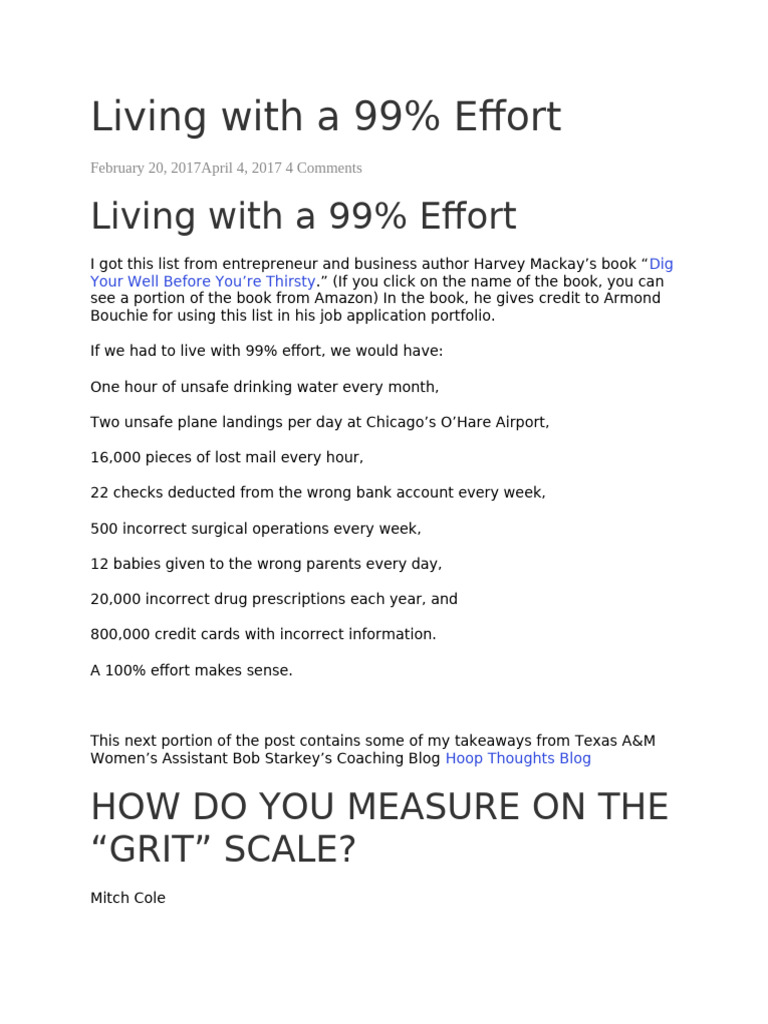 Living with a 99% Effort

February 20, 2017April 4, 2017 4 Comments

Living with a 99% Effort

I got this list from entrepreneur and business author Harvey Mackay's book "Dig Your Well Before You're Thirsty." (If you click on the name of the book, you can see a portion of the book from Amazon) In the book, he gives credit to Armond Bouchie for using this list in his job application portfolio.

If we had to live with 99% effort, we would have:

One hour of unsafe drinking water every month,

Two unsafe plane landings per day at Chicago's O'Hare Airport,

16,000 pieces of lost mail every hour,

22 checks deducted from the wrong bank account every week,

500 incorrect surgical operations every week,

12 babies given to the wrong parents every day,

20,000 incorrect drug prescriptions each year, and

800,000 credit cards with incorrect information.

A 100% effort makes sense.

This next portion of the post contains some of my takeaways from Texas A&M Women's Assistant Bob Starkey's Coaching Blog Hoop Thoughts Blog

HOW DO YOU MEASURE ON THE "GRIT" SCALE?

Mitch Cole